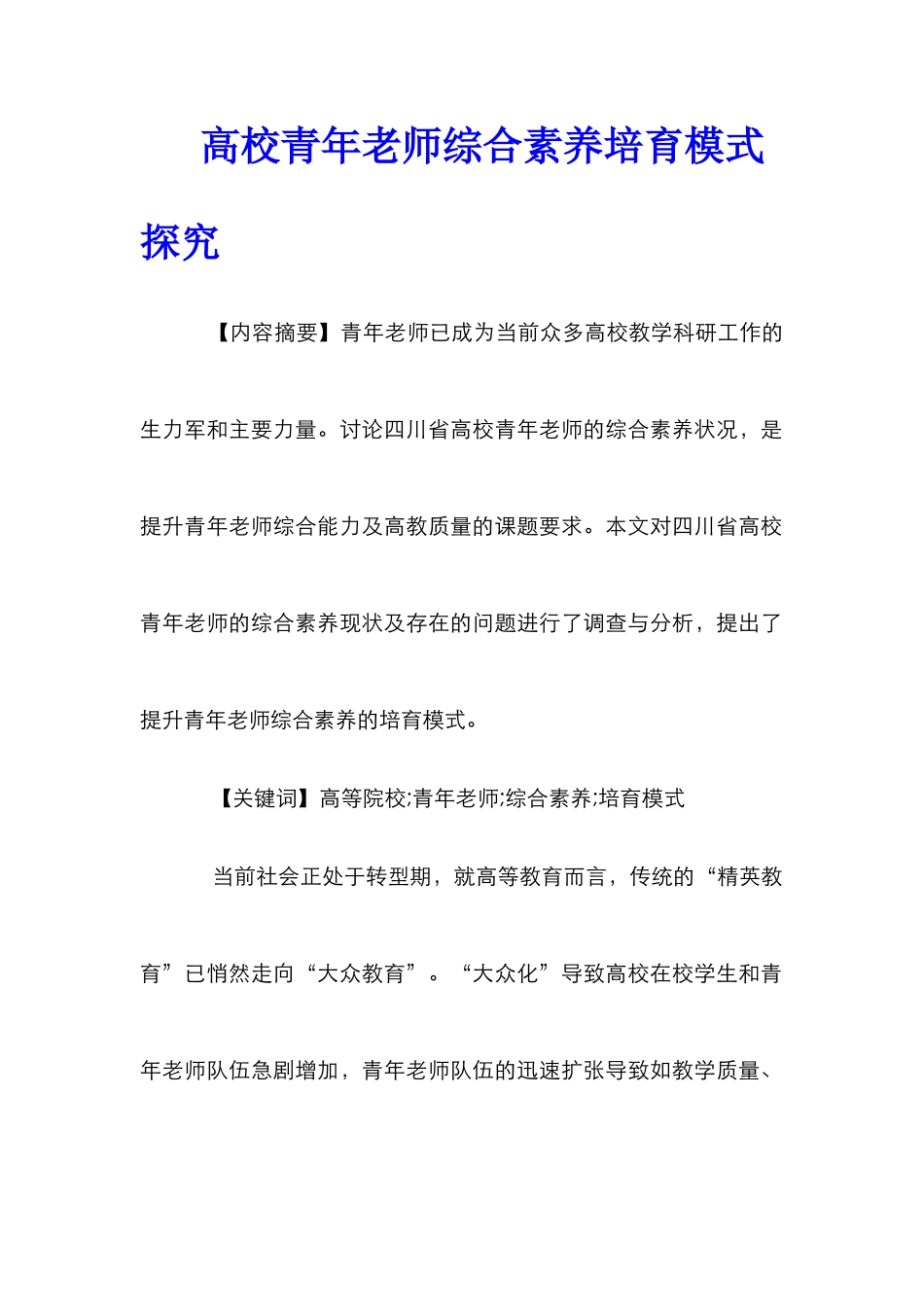 高校青年老师综合素养培育模式探究

【内容摘要】青年老师已成为当前众多高校教学科研工作的生力军和主要力量。讨论四川省高校青年老师的综合素养状况，是提升青年老师综合能力及高教质量的课题要求。本文对四川省高校青年老师的综合素养现状及存在的问题进行了调查与分析，提出了提升青年老师综合素养的培育模式。

【关键词】高等院校;青年老师;综合素养;培育模式

当前社会正处于转型期，就高等教育而言，传统的“精英教育”已悄然走向“大众教育”。“大众化”导致高校在校学生和青年老师队伍急剧增加，青年老师队伍的迅速扩张导致如教学质量、